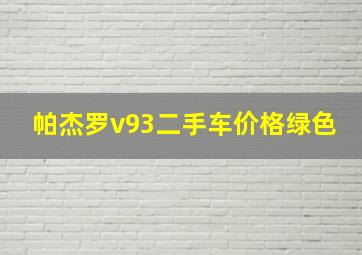 帕杰罗v93二手车价格绿色